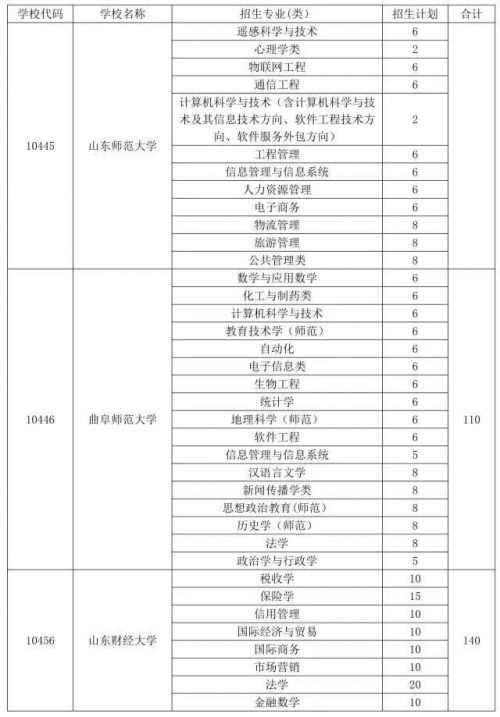 | 学校代码 | 学校名称 | 招生专业(类) | 招生计划 | 合计 |
|---|---|---|---|---|
| 10445 | 山东师范大学 | 遥感科学与技术 | 6 | |
| | | 心理学类 | 2 | |
| | | 物联网工程 | 6 | |
| | | 通信工程 | 6 | |
| | | 计算机科学与技术（含计算机科学与技术及其信息技术方向、软件工程技术方向、软件服务外包方向） | 2 | |
| | | 工程管理 | 6 | |
| | | 信息管理与信息系统 | 6 | |
| | | 人力资源管理 | 6 | |
| | | 电子商务 | 6 | |
| | | 物流管理 | 8 | |
| | | 旅游管理 | 8 | |
| | | 公共管理类 | 8 | |
| 10446 | 曲阜师范大学 | 数学与应用数学 | 6 | 110 |
| | | 化工与制药类 | 6 | |
| | | 计算机科学与技术 | 6 | |
| | | 教育技术学（师范） | 6 | |
| | | 自动化 | 6 | |
| | | 电子信息类 | 6 | |
| | | 生物工程 | 6 | |
| | | 统计学 | 6 | |
| | | 地理科学（师范） | 6 | |
| | | 软件工程 | 6 | |
| | | 信息管理与信息系统 | 5 | |
| | | 汉语言文学 | 8 | |
| | | 新闻传播学类 | 8 | |
| | | 思想政治教育(师范) | 8 | |
| | | 历史学（师范） | 8 | |
| | | 法学 | 8 | |
| | | 政治学与行政学 | 5 | |
| 10456 | 山东财经大学 | 税收学 | 10 | 140 |
| | | 保险学 | 15 | |
| | | 信用管理 | 10 | |
| | | 国际经济与贸易 | 10 | |
| | | 国际商务 | 10 | |
| | | 市场营销 | 10 | |
| | | 法学 | 20 | |
| | | 金融数学 | 10 | |